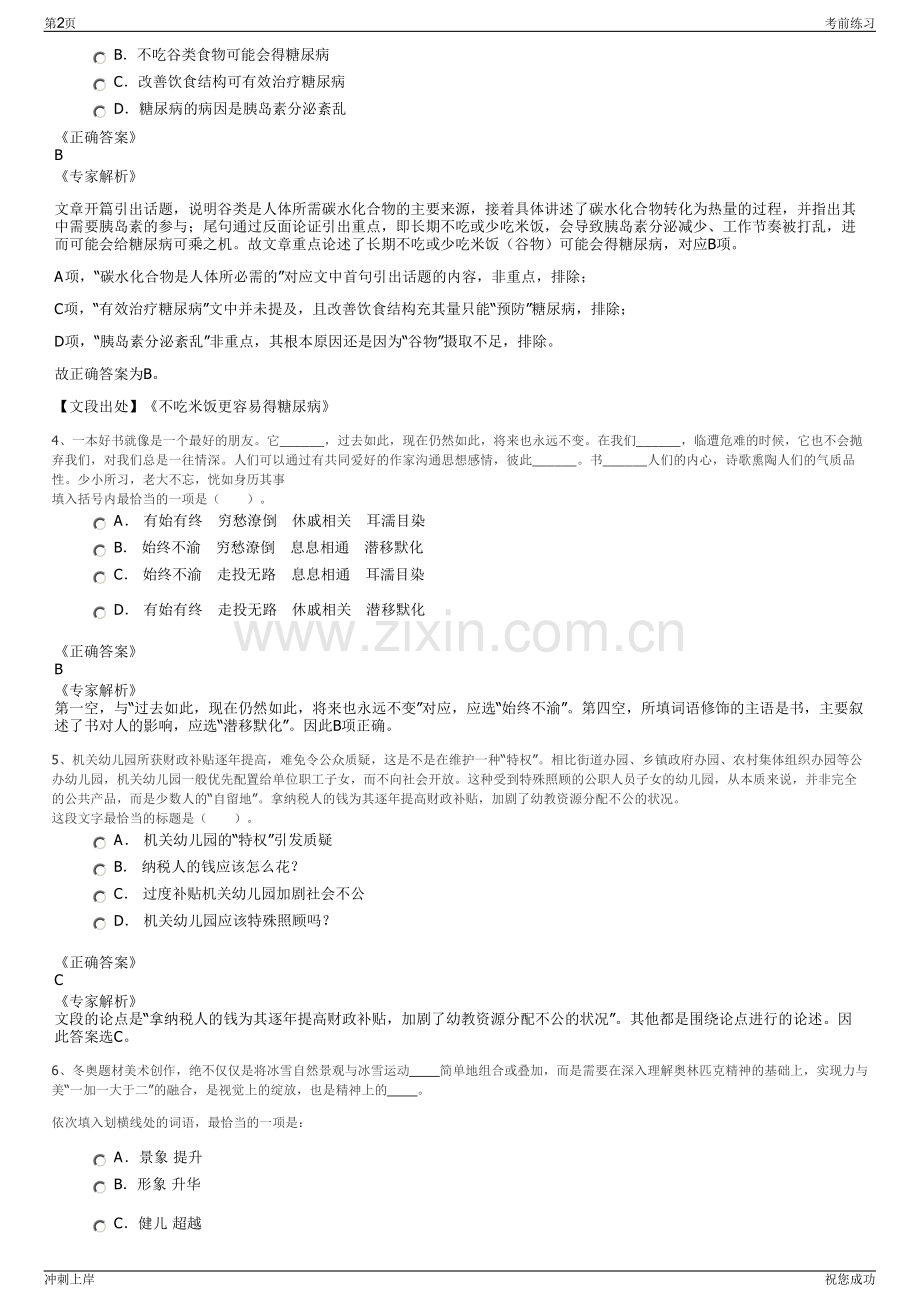 第2页
考前练习

B. 不吃谷类食物可能会得糖尿病
C. 改善饮食结构可有效治疗糖尿病
D. 糖尿病的病因是胰岛素分泌紊乱

《正确答案》
B
《专家解析》

文章开篇引出话题，说明谷类是人体所需碳水化合物的主要来源，接着具体讲述了碳水化合物转化为热量的过程，并指出其中需要胰岛素的参与；尾句通过反面论证引出重点，即长期不吃或少吃米饭，会导致胰岛素分泌减少、工作节奏被打乱，进而可能会给糖尿病可乘之机。故文章重点论述了长期不吃或少吃米饭（谷物）可能会得糖尿病，对应B项。

A项，“碳水化合物是人体所必需的”对应文中首句引出话题的内容，非重点，排除；

C项，“有效治疗糖尿病”文中并未提及，且改善饮食结构充其量只能“预防”糖尿病，排除；

D项，“胰岛素分泌紊乱”非重点，其根本原因还是因为“谷物”摄取不足，排除。

故正确答案为B。

【文段出处】《不吃米饭更容易得糖尿病》

4、一本好书就像是一个最好的朋友。它____，过去如此，现在仍然如此，将来也永远不变。在我们____，临遭危难的时候，它也不会抛弃我们，对我们总是一往情深。人们可以通过有共同爱好的作家沟通思想感情，彼此____。书____人们的内心，诗歌熏陶人们的气质品性。少小所习，老大不忘，恍如身历其事
填入括号内最恰当的一项是（ ）。

A. 有始有终 穷愁潦倒 休戚相关 耳濡目染
B. 始终不渝 穷愁潦倒 息息相通 潜移默化
C. 始终不渝 走投无路 息息相通 耳濡目染
D. 有始有终 走投无路 休戚相关 潜移默化

《正确答案》
B
《专家解析》
第一空，与“过去如此，现在仍然如此，将来也永远不变”对应，应选“始终不渝”。第四空，所填词语修饰的主语是书，主要叙述了书对人的影响，应选“潜移默化”。因此B项正确。

5、机关幼儿园所获财政补贴逐年提高，难免令公众质疑，这是不是在维护一种“特权”。相比街道办园、乡镇政府办园、农村集体组织办园等公办幼儿园，机关幼儿园一般优先配置给单位职工子女，而不向社会开放。这种受到特殊照顾的公职人员子女的幼儿园，从本质来说，并非完全的公共产品，而是少数人的“自留地”。拿纳税人的钱为其逐年提高财政补贴，加剧了幼教资源分配不公的状况。
这段文字最恰当的标题是（ ）。

A. 机关幼儿园的“特权”引发质疑
B. 纳税人的钱应该怎么花？
C. 过度补贴机关幼儿园加剧社会不公
D. 机关幼儿园应该特殊照顾吗？

《正确答案》
C
《专家解析》
文段的论点是“拿纳税人的钱为其逐年提高财政补贴，加剧了幼教资源分配不公的状况”。其他都是围绕论点进行的论述。因此答案选C。

6、冬奥题材美术创作，绝不仅仅是将冰雪自然景观与冰雪运动____简单地组合或叠加，而是需要在深入理解奥林匹克精神的基础上，实现力与美“一加一大于二”的融合，是视觉上的绽放，也是精神上的____。

依次填入划横线处的词语，最恰当的一项是：

A. 景象 提升
B. 形象 升华
C. 健儿 超越

冲刺上岸
祝您成功

www.zixin.com.cn